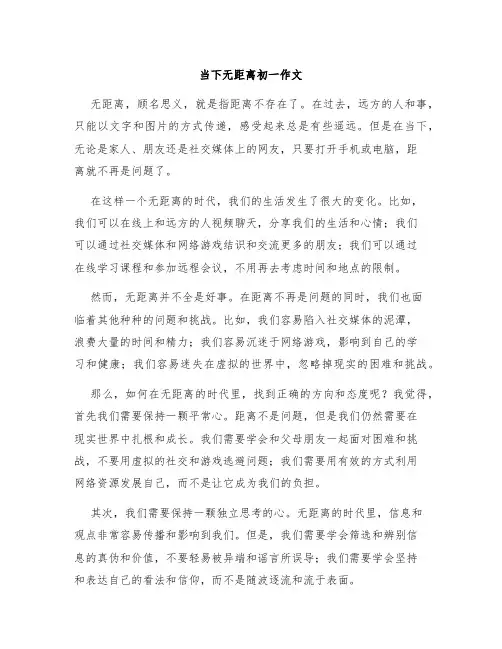 当下无距离初一作文

无距离，顾名思义，就是指距离不存在了。在过去，远方的人和事，只能以文字和图片的方式传递，感受起来总是有些遥远。但是在当下，无论是家人、朋友还是社交媒体上的网友，只要打开手机或电脑，距离就不再是问题了。

在这样一个无距离的时代，我们的生活发生了很大的变化。比如，我们可以在线上和远方的人视频聊天，分享我们的生活和心情；我们可以通过社交媒体和网络游戏结识和交流更多的朋友；我们可以通过在线学习课程和参加远程会议，不用再去考虑时间和地点的限制。

然而，无距离并不全是好事。在距离不再是问题的同时，我们也面临着其他种种的问题和挑战。比如，我们容易陷入社交媒体的泥潭，浪费大量的时间和精力；我们容易沉迷于网络游戏，影响到自己的学习和健康；我们容易迷失在虚拟的世界中，忽略掉现实的困难和挑战。

那么，如何在无距离的时代里，找到正确的方向和态度呢？我觉得，首先我们需要保持一颗平常心。距离不是问题，但是我们仍然需要在现实世界中扎根和成长。我们需要学会和父母朋友一起面对困难和挑战，不要用虚拟的社交和游戏逃避问题；我们需要用有效的方式利用网络资源发展自己，而不是让它成为我们的负担。

其次，我们需要保持一颗独立思考的心。无距离的时代里，信息和观点非常容易传播和影响到我们。但是，我们需要学会筛选和辨别信息的真伪和价值，不要轻易被异端和谣言所误导；我们需要学会坚持和表达自己的看法和信仰，而不是随波逐流和流于表面。